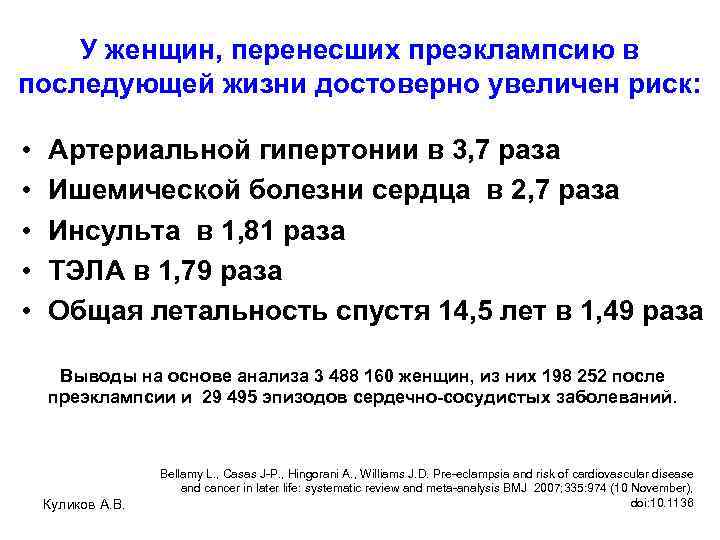 У женщин, перенесших преэклампсию в последующей жизни достоверно увеличен риск:

• Артериальной гипертонии в 3,7 раза
• Ишемической болезни сердца в 2,7 раза
• Инсульта в 1,81 раза
• ТЭЛА в 1,79 раза
• Общая летальность спустя 14,5 лет в 1,49 раза

Выводы на основе анализа 3 488 160 женщин, из них 198 252 после преэклампсии и 29 495 эпизодов сердечно-сосудистых заболеваний.

Bellamy L., Casas J-P., Hingorani A., Williams J.D. Pre-eclampsia and risk of cardiovascular disease and cancer in later life: systematic review and meta-analysis BMJ 2007;335:974 (10 November), doi:10.1136

Куликов А.В.